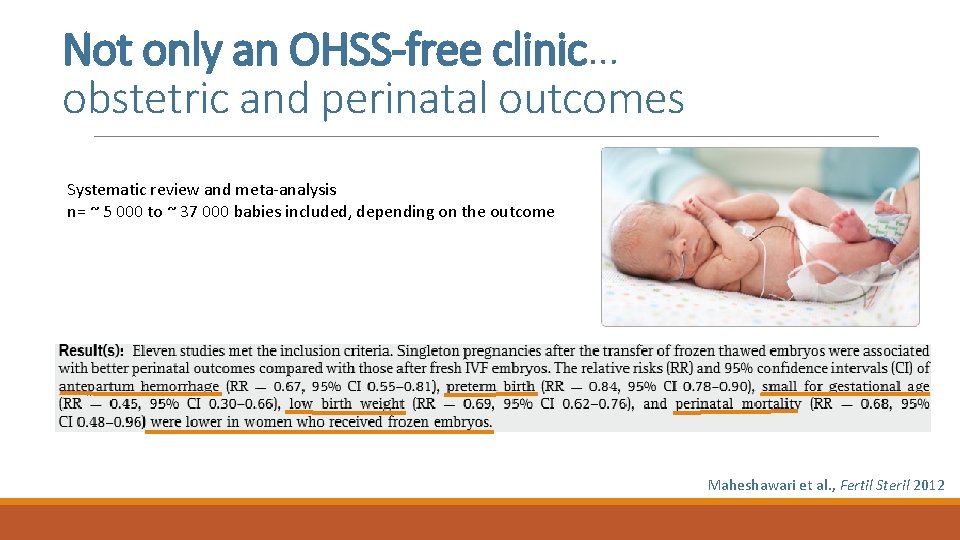 Not only an OHSS-free clinic…
obstetric and perinatal outcomes

Systematic review and meta-analysis
n= ~ 5 000 to ~ 37 000 babies included, depending on the outcome

Result(s): Eleven studies met the inclusion criteria. Singleton pregnancies after the transfer of frozen thawed embryos were associated with better perinatal outcomes compared with those after fresh IVF embryos. The relative risks (RR) and 95% confidence intervals (CI) of antepartum hemorrhage (RR — 0.67, 95% CI 0.55–0.81), preterm birth (RR — 0.84, 95% CI 0.78–0.90), small for gestational age (RR — 0.45, 95% CI 0.30–0.66), low birth weight (RR — 0.69, 95% CI 0.62–0.76), and perinatal mortality (RR — 0.68, 95% CI 0.48–0.96) were lower in women who received frozen embryos.

Maheshawari et al., Fertil Steril 2012